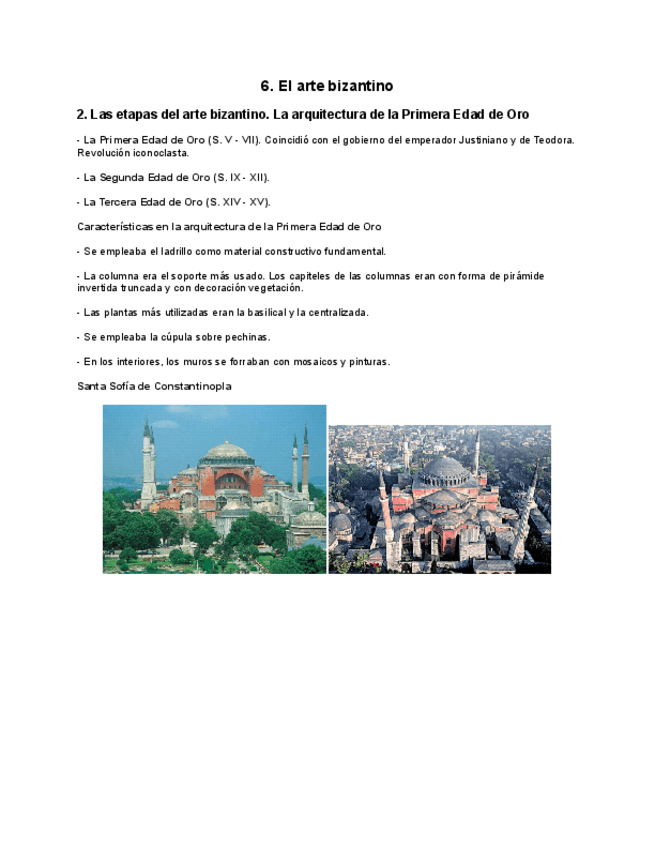 6. El arte bizantino

2. Las etapas del arte bizantino. La arquitectura de la Primera Edad de Oro

- La Primera Edad de Oro (S. V - VII). Coincidió con el gobierno del emperador Justiniano y de Teodora. Revolución iconoclasta.

- La Segunda Edad de Oro (S. IX - XII).

- La Tercera Edad de Oro (S. XIV - XV).

Características en la arquitectura de la Primera Edad de Oro

- Se empleaba el ladrillo como material constructivo fundamental.

- La columna era el soporte más usado. Los capiteles de las columnas eran con forma de pirámide invertida truncada y con decoración vegetación.

- Las plantas más utilizadas eran la basilical y la centralizada.

- Se empleaba la cúpula sobre pechinas.

- En los interiores, los muros se forraban con mosaicos y pinturas.

Santa Sofía de Constantinopla